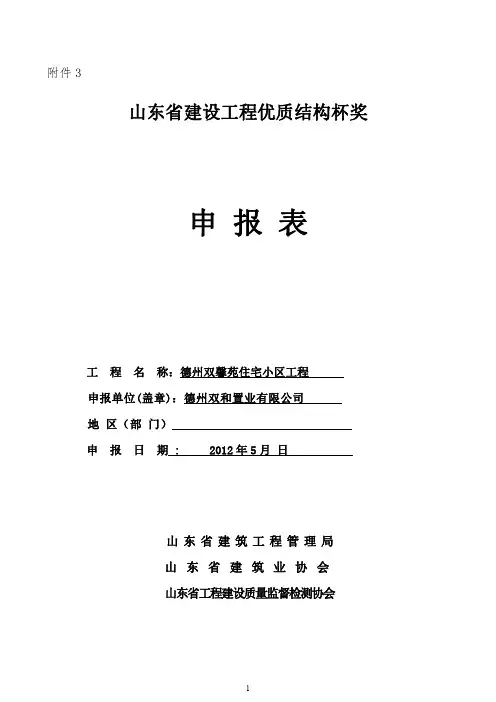 附件 3

山东省建设工程优质结构杯奖

申 报 表

工 程 名 称：德州双馨苑住宅小区工程

申报单位(盖章)：德州双和置业有限公司

地 区（部 门）

申 报 日 期： 2012 年 5 月 日

山 东 省 建 筑 工 程 管 理 局

山 东 省 建 筑 业 协 会

山东省工程建设质量监督检测协会

1